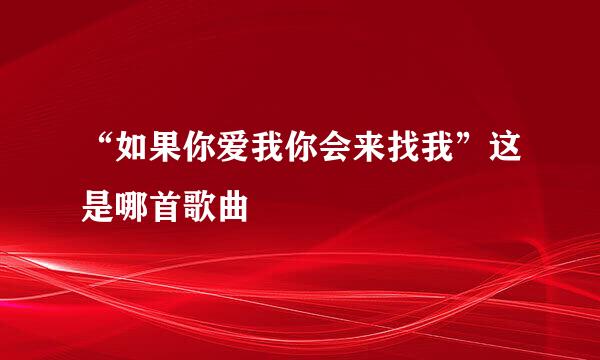 “如果你爱我你会来找我”这是哪首歌曲